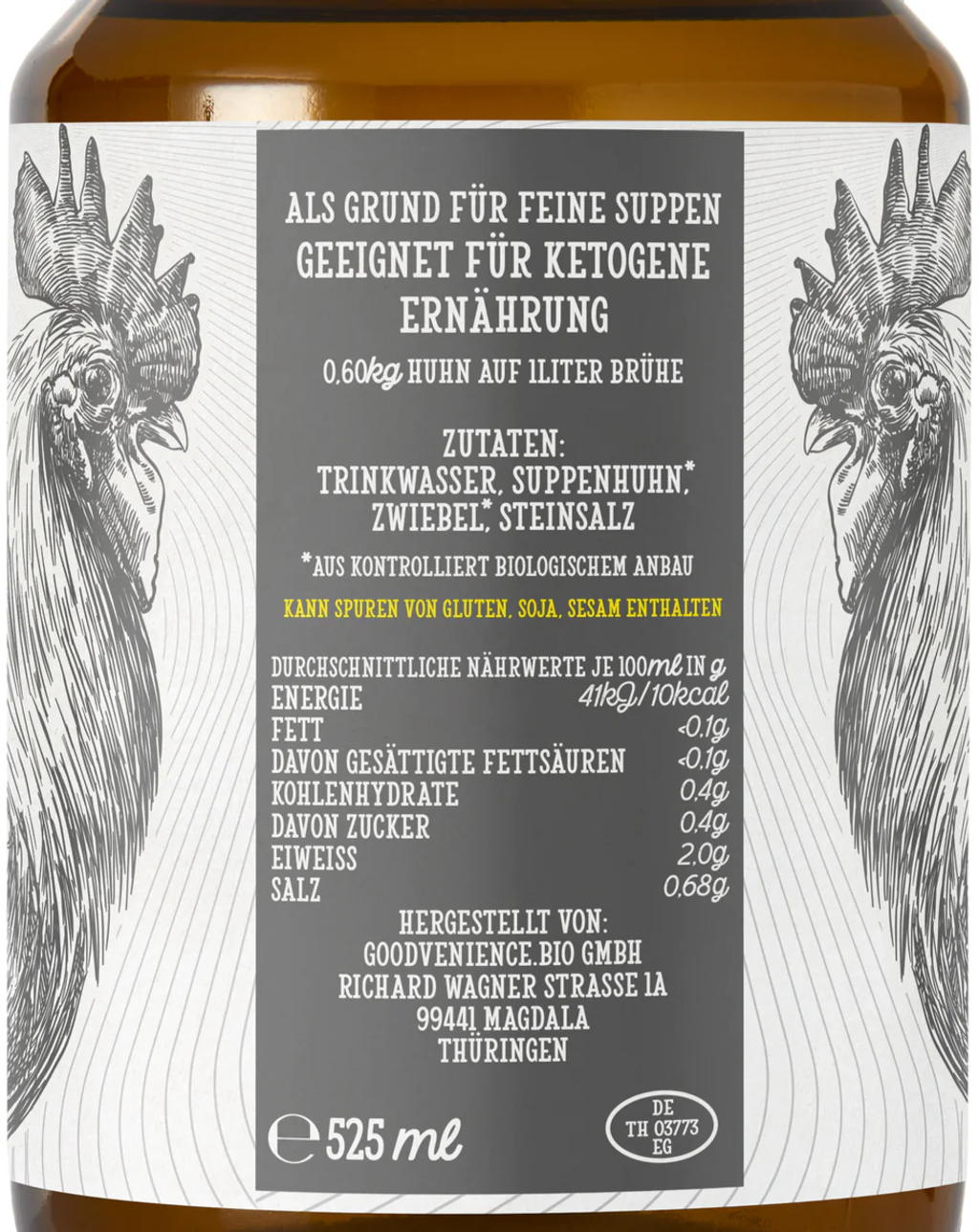 ALS GRUND FÜR FEINE SUPPEN
GEEIGNET FÜR KETOGENE ERNÄHRUNG

0,60kg HUHN AUF 1LITER BRÜHE

ZUTATEN:
TRINKWASSER, SUPPENHUHN,* ZWIEBEL,* STEINSALZ

*AUS KONTROLLIERT BIOLOGISCHEM ANBAU

KANN SPUREN VON GLUTEN, SOJA, SESAM ENTHALTEN

DURCHSCHNITTLICHE NÄHRWERTE JE 100ml IN g
ENERGIE 41kJ/10kcal
FETT <0,1g
DAVON GESÄTTIGTE FETTSÄUREN <0,1g
KOHLENHYDRATE 0,4g
DAVON ZUCKER 0,4g
EIWEISS 2,0g
SALZ 0,68g

HERGESTELLT VON:
GOODVENIENCE.BIO GMBH
RICHARD WAGNER STRASSE 1A
99441 MAGDALA
THÜRINGEN

℮ 525 ml

DE
TH 03773
EG